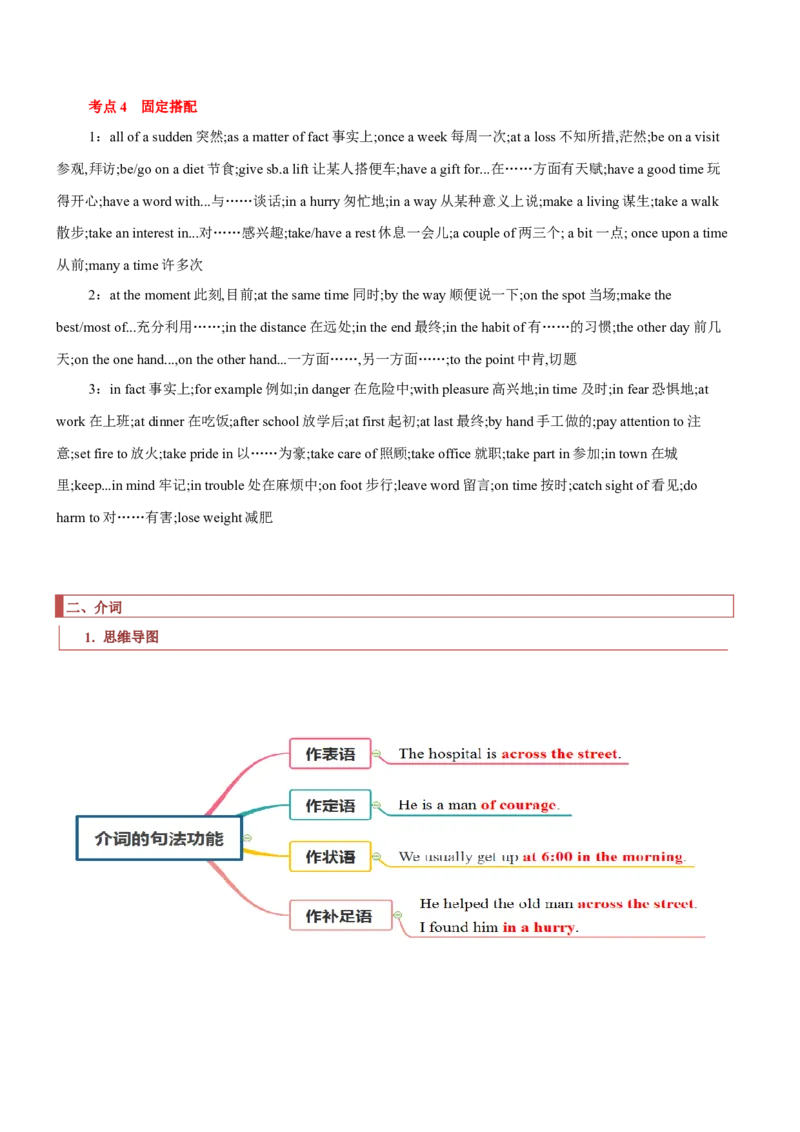 考点 4　固定搭配

1：all of a sudden 突然;as a matter of fact 事实上;once a week 每周一次;at a loss 不知所措,茫然;be on a visit 参观,拜访;be/go on a diet 节食;give sb.a lift 让某人搭便车;have a gift for...在……方面有天赋;have a good time 玩得开心;have a word with...与……谈话;in a hurry 匆忙地;in a way 从某种意义上说;make a living 谋生;take a walk 散步;take an interest in...对……感兴趣;take/have a rest 休息一会儿;a couple of 两三个; a bit 一点; once upon a time 从前;many a time 许多次

2：at the moment 此刻,目前;at the same time 同时;by the way 顺便说一下;on the spot 当场;make the best/most of...充分利用……;in the distance 在远处;in the end 最终;in the habit of 有……的习惯;the other day 前几天;on the one hand...,on the other hand...一方面……,另一方面……;to the point 中肯,切题

3：in fact 事实上;for example 例如;in danger 在危险中;with pleasure 高兴地;in time 及时;in fear 恐惧地;at work 在上班;at dinner 在吃饭;after school 放学后;at first 起初;at last 最终;by hand 手工做的;pay attention to 注意;set fire to 放火;take pride in 以……为豪;take care of 照顾;take office 就职;take part in 参加;in town 在城里;keep...in mind 牢记;in trouble 处在麻烦中;on foot 步行;leave word 留言;on time 按时;catch sight of 看见;do harm to 对……有害;lose weight 减肥

二、介词

1. 思维导图

介词的句法功能

作表语
The hospital is across the street.

作定语
He is a man of courage.

作状语
We usually get up at 6:00 in the morning.

作补足语
He helped the old man across the street.
I found him in a hurry.